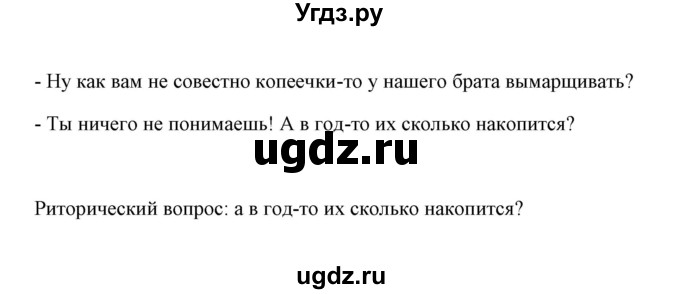 Угдз.ру

- Ну как вам не совестно копеечки-то у нашего брата вымарщивать?

- Ты ничего не понимаешь! А в год-то их сколько накопится?

ugdz.ru

Риторический вопрос: а в год-то их сколько накопится?

ugdz.ru